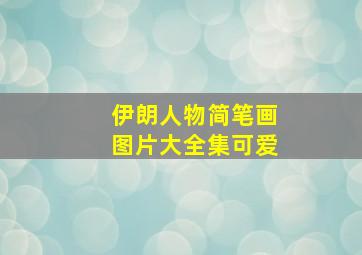 伊朗人物简笔画
图片大全集可爱